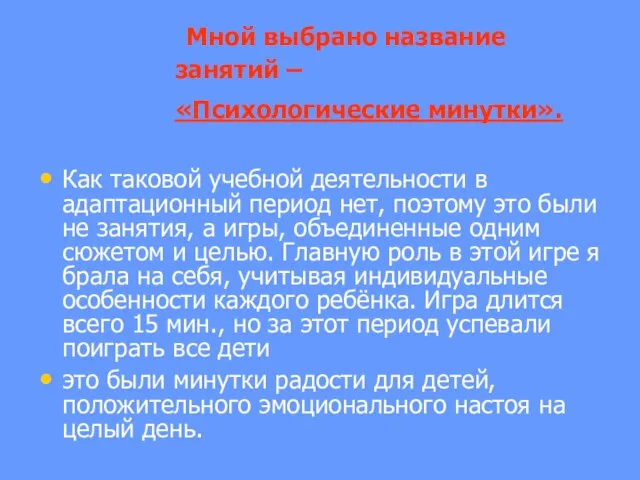 Мной выбрано название занятий –

«Психологические минутки».

• Как таковой учебной деятельности в адаптационный период нет, поэтому это были не занятия, а игры, объединенные одним сюжетом и целью. Главную роль в этой игре я брала на себя, учитывая индивидуальные особенности каждого ребёнка. Игра длится всего 15 мин., но за этот период успевали поиграть все дети

• это были минутки радости для детей, положительного эмоционального настоя на целый день.